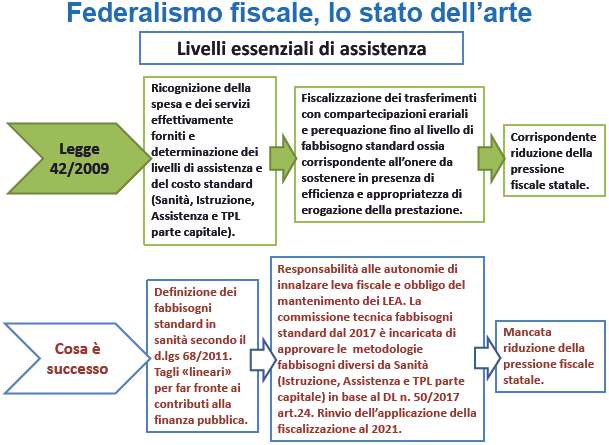 Federalismo fiscale, lo stato dell'arte

Livelli essenziali di assistenza

Legge 42/2009

Ricognizione della spesa e dei servizi effettivamente forniti e determinazione dei livelli di assistenza e del costo standard (Sanità, Istruzione, Assistenza e TPL parte capitale).

Fiscalizzazione dei trasferimenti con compartecipazioni erariali e perequazione fino al livello di fabbisogno standard ossia corrispondente all'onere da sostenere in presenza di efficienza e appropriatezza di erogazione della prestazione.

Corrispondente riduzione della pressione fiscale statale.

Cosa è successo

Definizione dei fabbisogni standard in sanità secondo il d.lgs 68/2011. Tagli «lineari» per far fronte ai contributi alla finanza pubblica.

Responsabilità alle autonomie di innalzare leva fiscale e obbligo del mantenimento dei LEA. La commissione tecnica fabbisogni standard dal 2017 è incaricata di approvare le metodologie fabbisogni diversi da Sanità (Istruzione, Assistenza e TPL parte capitale) in base al DL n. 50/2017 art.24. Rinvio dell'applicazione della fiscalizzazione al 2021.

Mancata riduzione della pressione fiscale statale.